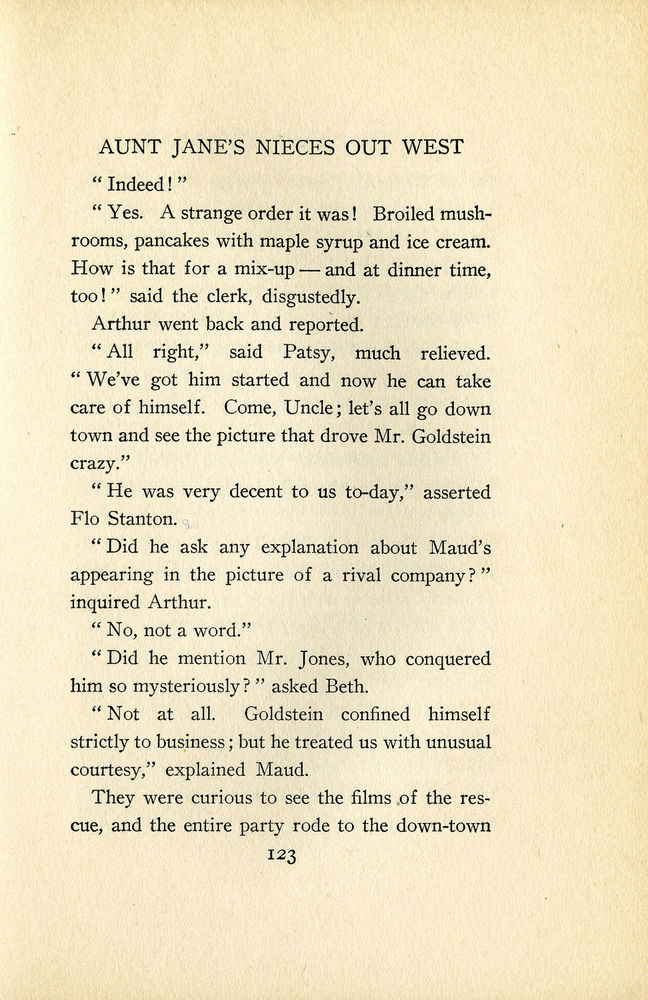 AUNT JANE'S NIECES OUT WEST

"Indeed!"

"Yes. A strange order it was! Broiled mushrooms, pancakes with maple syrup and ice cream. How is that for a mix-up — and at dinner time, too!" said the clerk, disgustedly.

Arthur went back and reported.

"All right," said Patsy, much relieved. "We've got him started and now he can take care of himself. Come, Uncle; let's all go down town and see the picture that drove Mr. Goldstein crazy."

"He was very decent to us to-day," asserted Flo Stanton.

"Did he ask any explanation about Maud's appearing in the picture of a rival company?" inquired Arthur.

"No, not a word."

"Did he mention Mr. Jones, who conquered him so mysteriously?" asked Beth.

"Not at all. Goldstein confined himself strictly to business; but he treated us with unusual courtesy," explained Maud.

They were curious to see the films of the rescue, and the entire party rode to the down-town

123